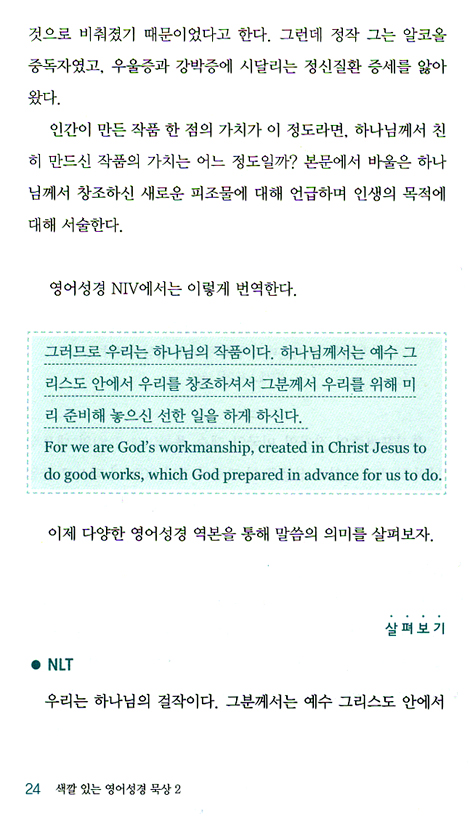 것으로 비춰졌기 때문이었다고 한다. 그런데 정작 그는 알코올 중독자였고, 우울증과 강박증에 시달리는 정신질환 증세를 앓아 왔다.

인간이 만든 작품 한 점의 가치가 이 정도라면, 하나님께서 친히 만드신 작품의 가치는 어느 정도일까? 본문에서 바울은 하나님께서 창조하신 새로운 피조물에 대해 언급하며 인생의 목적에 대해 서술한다.

영어성경 NIV에서는 이렇게 번역한다.

그러므로 우리는 하나님의 작품이다. 하나님께서는 예수 그리스도 안에서 우리를 창조하셔서 그분께서 우리를 위해 미리 준비해 놓으신 선한 일을 하게 하신다.
For we are God's workmanship, created in Christ Jesus to do good works, which God prepared in advance for us to do.

이제 다양한 영어성경 역본을 통해 말씀의 의미를 살펴보자.

살펴보기

● NLT

우리는 하나님의 걸작이다. 그분께서는 예수 그리스도 안에서

24 색깔 있는 영어성경 묵상 2